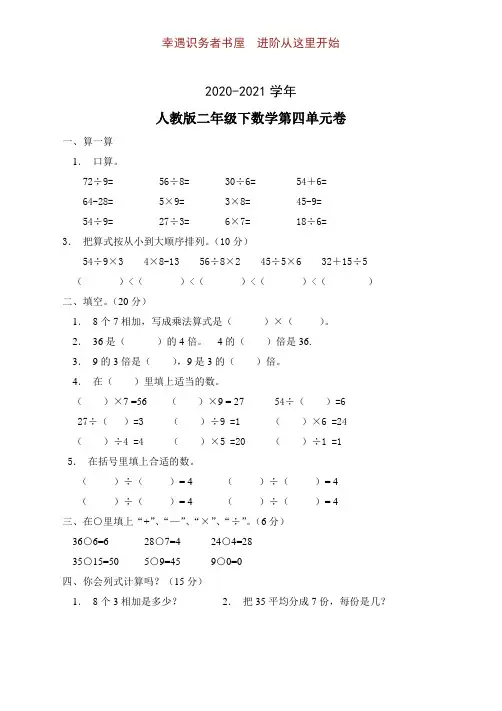 幸遇识务者书屋　进阶从这里开始

2020-2021 学年

人教版二年级下数学第四单元卷

一、算一算

1. 口算。

72÷9=　　56÷8=　　30÷6=　　54+6=

64-28=　　5×9=　　3×8=　　45-9=

54÷9=　　27÷3=　　6×7=　　18÷6=

3. 把算式按从小到大顺序排列。（10 分）

54÷9×3　　4×8-13　　56÷8×2　　45÷5×6　　32+15÷5

（　　）<（　　）<（　　）<（　　）<（　　）

二、填空。（20 分）

1. 8 个 7 相加，写成乘法算式是（　　）×（　　）。

2. 36 是（　　）的 4 倍。 4 的（　　）倍是 36.

3. 9 的 3 倍是（　），9 是 3 的（　）倍。

4. 在（　）里填上适当的数。

（　）×7 =56　　（　）×9 = 27　　54÷（　）=6

27÷（　）=3　　（　）÷9 =1　　（　）×6 =24

（　）÷4 =4　　（　）×5 =20　　（　）÷1 =1

5. 在括号里填上合适的数。

（　）÷（　）= 4　　（　）÷（　）= 4

（　）÷（　）= 4　　（　）÷（　）= 4

三、在○里填上"+"、"—"、"×"、"÷"。（6 分）

36○6=6　　28○7=4　　24○4=28

35○15=50　　5○9=45　　9○0=0

四、你会列式计算吗？（15 分）

1. 8 个 3 相加是多少？　　2. 把 35 平均分成 7 份，每份是几？